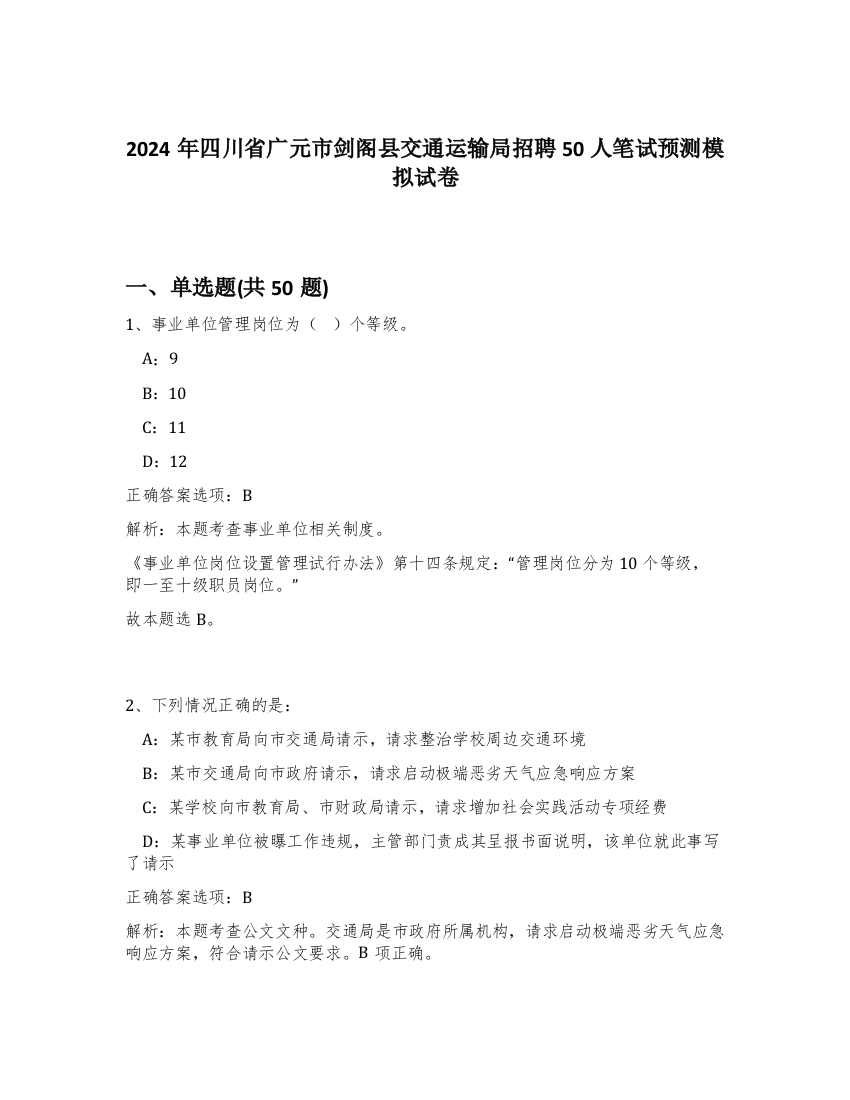 2024 年四川省广元市剑阁县交通运输局招聘 50 人笔试预测模拟试卷

一、单选题(共 50 题)

1、事业单位管理岗位为（ ）个等级。

A：9

B：10

C：11

D：12

正确答案选项：B

解析：本题考查事业单位相关制度。

《事业单位岗位设置管理试行办法》第十四条规定：“管理岗位分为 10 个等级，即一至十级职员岗位。”

故本题选 B。

2、下列情况正确的是：

A：某市教育局向市交通局请示，请求整治学校周边交通环境

B：某市交通局向市政府请示，请求启动极端恶劣天气应急响应方案

C：某学校向市教育局、市财政局请示，请求增加社会实践活动专项经费

D：某事业单位被曝工作违规，主管部门责成其呈报书面说明，该单位就此事写了请示

正确答案选项：B

解析：本题考查公文文种。交通局是市政府所属机构，请求启动极端恶劣天气应急响应方案，符合请示公文要求。B 项正确。